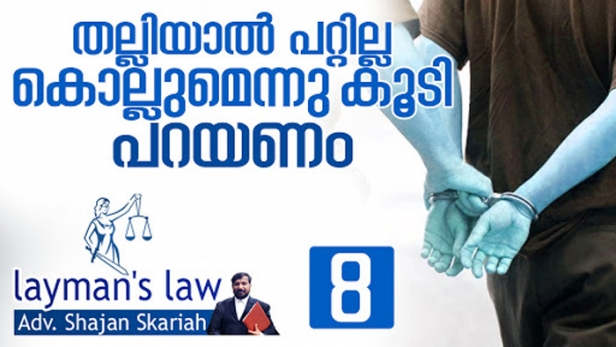 തല്ലിയാൽ പറ്റില്ല കൊല്ലുമെന്നു കൂടി പറയണം

layman's law
Adv. Shajan Skariah

8